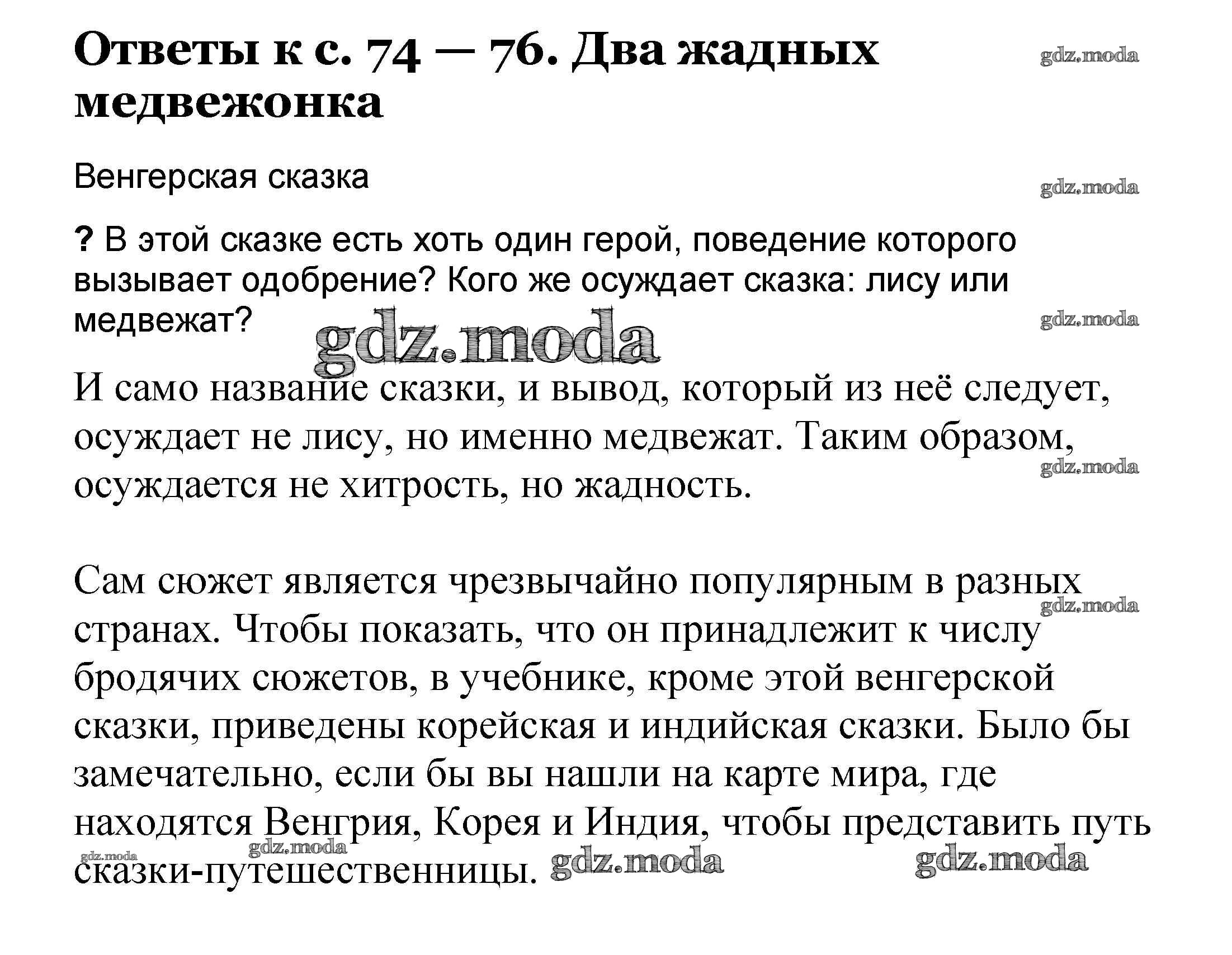 Ответы к с. 74 — 76. Два жадных медвежонка

gdz.moda

Венгерская сказка

gdz.moda

? В этой сказке есть хоть один герой, поведение которого вызывает одобрение? Кого же осуждает сказка: лису или медвежат?

gdz.moda

gdz.moda

И само название сказки, и вывод, который из неё следует, осуждает не лису, но именно медвежат. Таким образом, осуждается не хитрость, но жадность.

gdz.moda

Сам сюжет является чрезвычайно популярным в разных странах. Чтобы показать, что он принадлежит к числу бродячих сюжетов, в учебнике, кроме этой венгерской сказки, приведены корейская и индийская сказки. Было бы замечательно, если бы вы нашли на карте мира, где находятся Венгрия, Корея и Индия, чтобы представить путь сказки-путешественницы.

gdz.moda

gdz.moda

gdz.moda

gdz.moda

gdz.moda